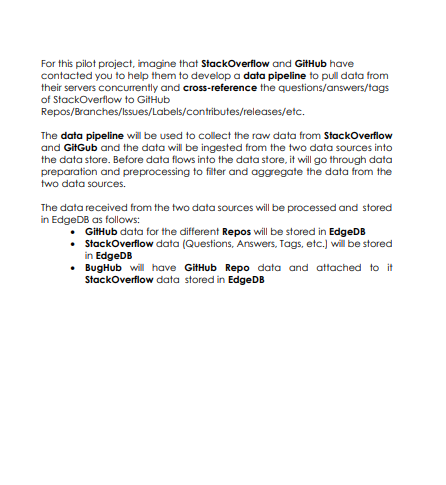 For this pilot project, imagine that StackOverflow and GitHub have contacted you to help them to develop a data pipeline to pull data from their servers concurrently and cross-reference the questions/answers/tags of StackOverflow to GitHub Repos/Branches/Issues/Labels/contributes/releases/etc.

The data pipeline will be used to collect the raw data from StackOverflow and GitGub and the data will be ingested from the two data sources into the data store. Before data flows into the data store, it will go through data preparation and preprocessing to filter and aggregate the data from the two data sources.

The data received from the two data sources will be processed and stored in EdgeDB as follows:
• GitHub data for the different Repos will be stored in EdgeDB
• StackOverflow data (Questions, Answers, Tags, etc.) will be stored in EdgeDB
• BugHub will have GitHub Repo data and attached to it StackOverflow data stored in EdgeDB